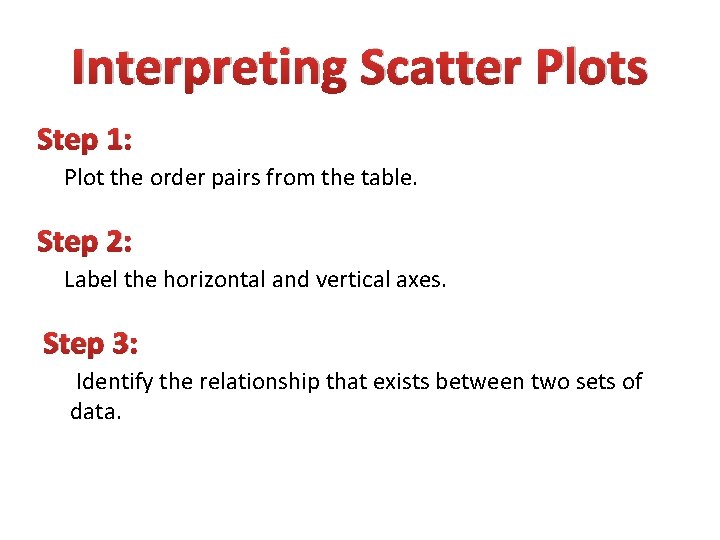 Interpreting Scatter Plots

Step 1:

Plot the order pairs from the table.

Step 2:

Label the horizontal and vertical axes.

Step 3:

Identify the relationship that exists between two sets of data.